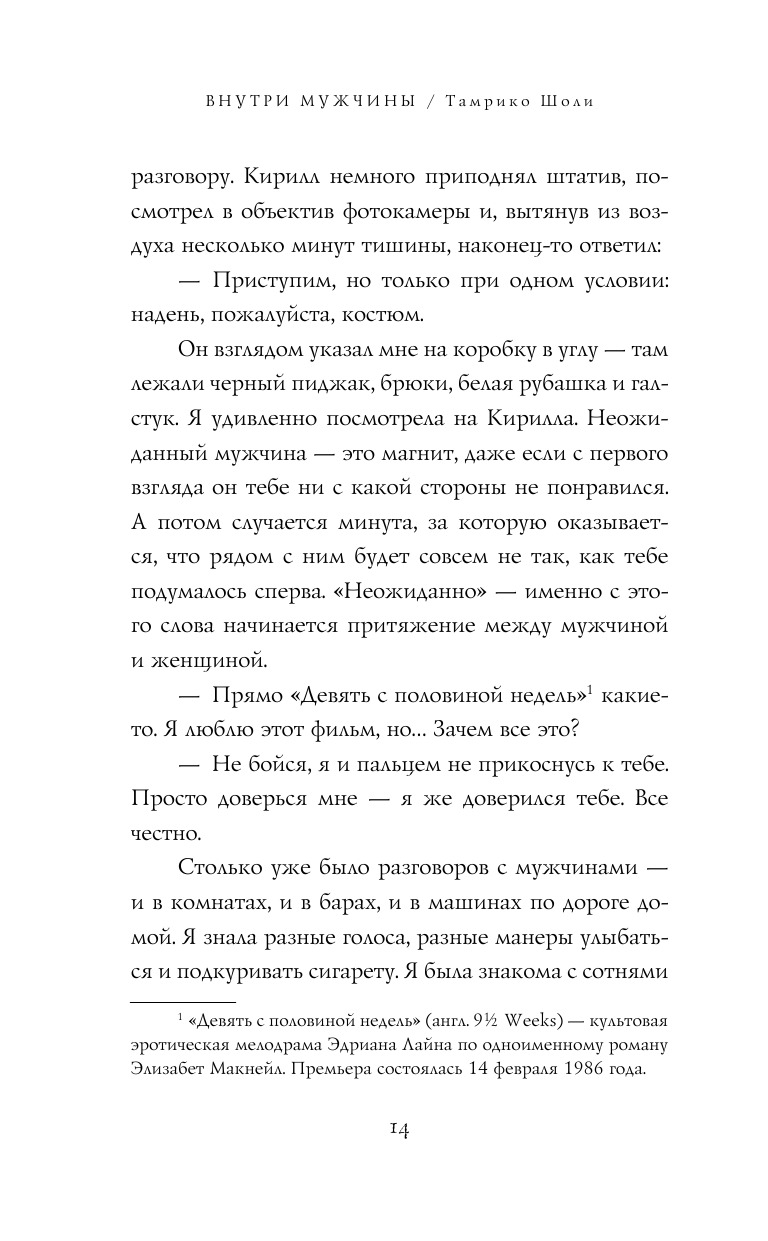 ВНУТРИ МУЖЧИНЫ / Тамрико Шоли

разговору. Кирилл немного приподнял штатив, посмотрел в объектив фотокамеры и, вытянув из воздуха несколько минут тишины, наконец-то ответил:

— Приступим, но только при одном условии: надень, пожалуйста, костюм.

Он взглядом указал мне на коробку в углу — там лежали черный пиджак, брюки, белая рубашка и галстук. Я удивленно посмотрела на Кирилла. Неожиданный мужчина — это магнит, даже если с первого взгляда он тебе ни с какой стороны не понравился. А потом случается минута, за которую оказывается, что рядом с ним будет совсем не так, как тебе подумалось сперва. «Неожиданно» — именно с этого слова начинается притяжение между мужчиной и женщиной.

— Прямо «Девять с половиной недель»$^1$ какие-то. Я люблю этот фильм, но... Зачем все это?

— Не бойся, я и пальцем не прикоснусь к тебе. Просто доверься мне — я же доверился тебе. Все честно.

Столько уже было разговоров с мужчинами — и в комнатах, и в барах, и в машинах по дороге домой. Я знала разные голоса, разные манеры улыбаться и подкуривать сигарету. Я была знакома с сотнями

$^1$ «Девять с половиной недель» (англ. 9½ Weeks) — культовая эротическая мелодрама Эдриана Лайна по одноименному роману Элизабет Макнейл. Премьера состоялась 14 февраля 1986 года.

14